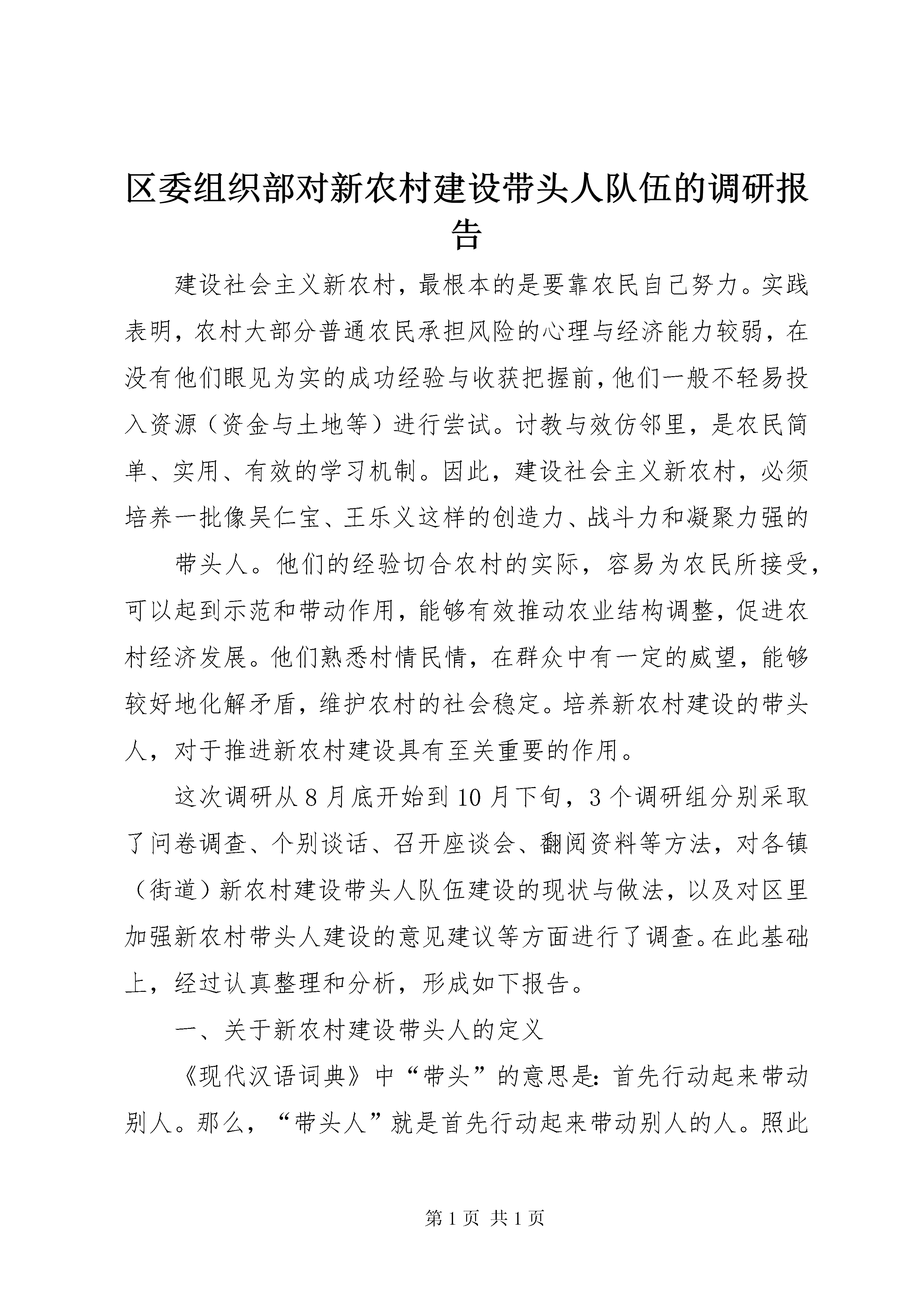 区委组织部对新农村建设带头人队伍的调研报告

建设社会主义新农村，最根本的是要靠农民自己努力。实践表明，农村大部分普通农民承担风险的心理与经济能力较弱，在没有他们眼见为实的成功经验与收获把握前，他们一般不轻易投入资源（资金与土地等）进行尝试。讨教与效仿邻里，是农民简单、实用、有效的学习机制。因此，建设社会主义新农村，必须培养一批像吴仁宝、王乐义这样的创造力、战斗力和凝聚力强的

带头人。他们的经验切合农村的实际，容易为农民所接受，可以起到示范和带动作用，能够有效推动农业结构调整，促进农村经济发展。他们熟悉村情民情，在群众中有一定的威望，能够较好地化解矛盾，维护农村的社会稳定。培养新农村建设的带头人，对于推进新农村建设具有至关重要的作用。

这次调研从8月底开始到10月下旬，3个调研组分别采取了问卷调查、个别谈话、召开座谈会、翻阅资料等方法，对各镇（街道）新农村建设带头人队伍建设的现状与做法，以及对区里加强新农村带头人建设的意见建议等方面进行了调查。在此基础上，经过认真整理和分析，形成如下报告。

一、关于新农村建设带头人的定义

《现代汉语词典》中“带头”的意思是：首先行动起来带动别人。那么，“带头人”就是首先行动起来带动别人的人。照此

第1页 共1页